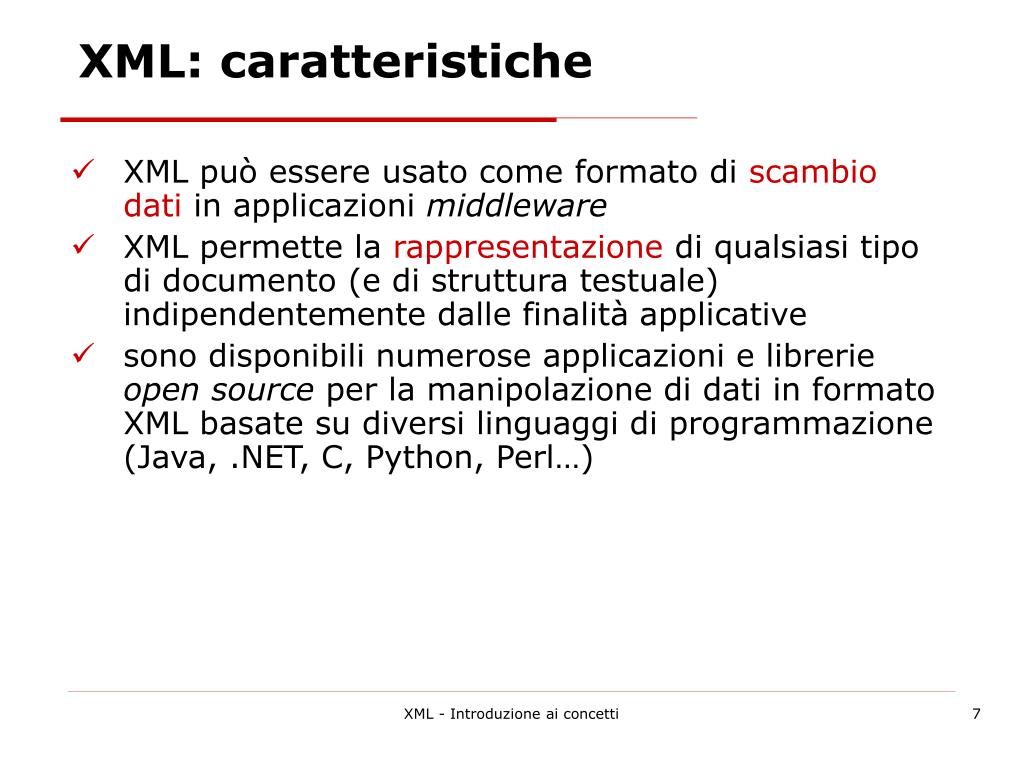 XML: caratteristiche

✓ XML può essere usato come formato di scambio dati in applicazioni middleware
✓ XML permette la rappresentazione di qualsiasi tipo di documento (e di struttura testuale) indipendentemente dalle finalità applicative
✓ sono disponibili numerose applicazioni e librerie open source per la manipolazione di dati in formato XML basate su diversi linguaggi di programmazione (Java, .NET, C, Python, Perl…)

XML - Introduzione ai concetti

7